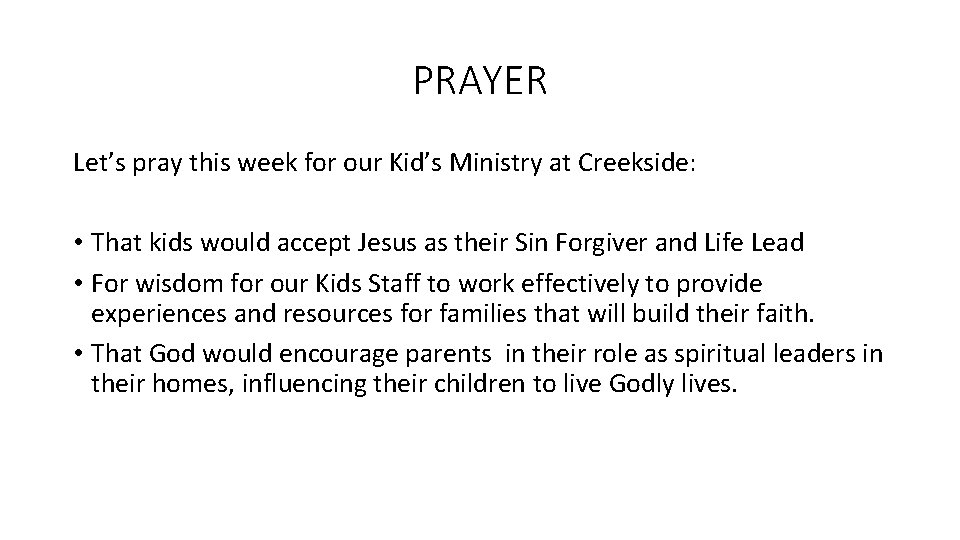 PRAYER

Let’s pray this week for our Kid’s Ministry at Creekside:

• That kids would accept Jesus as their Sin Forgiver and Life Lead
• For wisdom for our Kids Staff to work effectively to provide experiences and resources for families that will build their faith.
• That God would encourage parents in their role as spiritual leaders in their homes, influencing their children to live Godly lives.